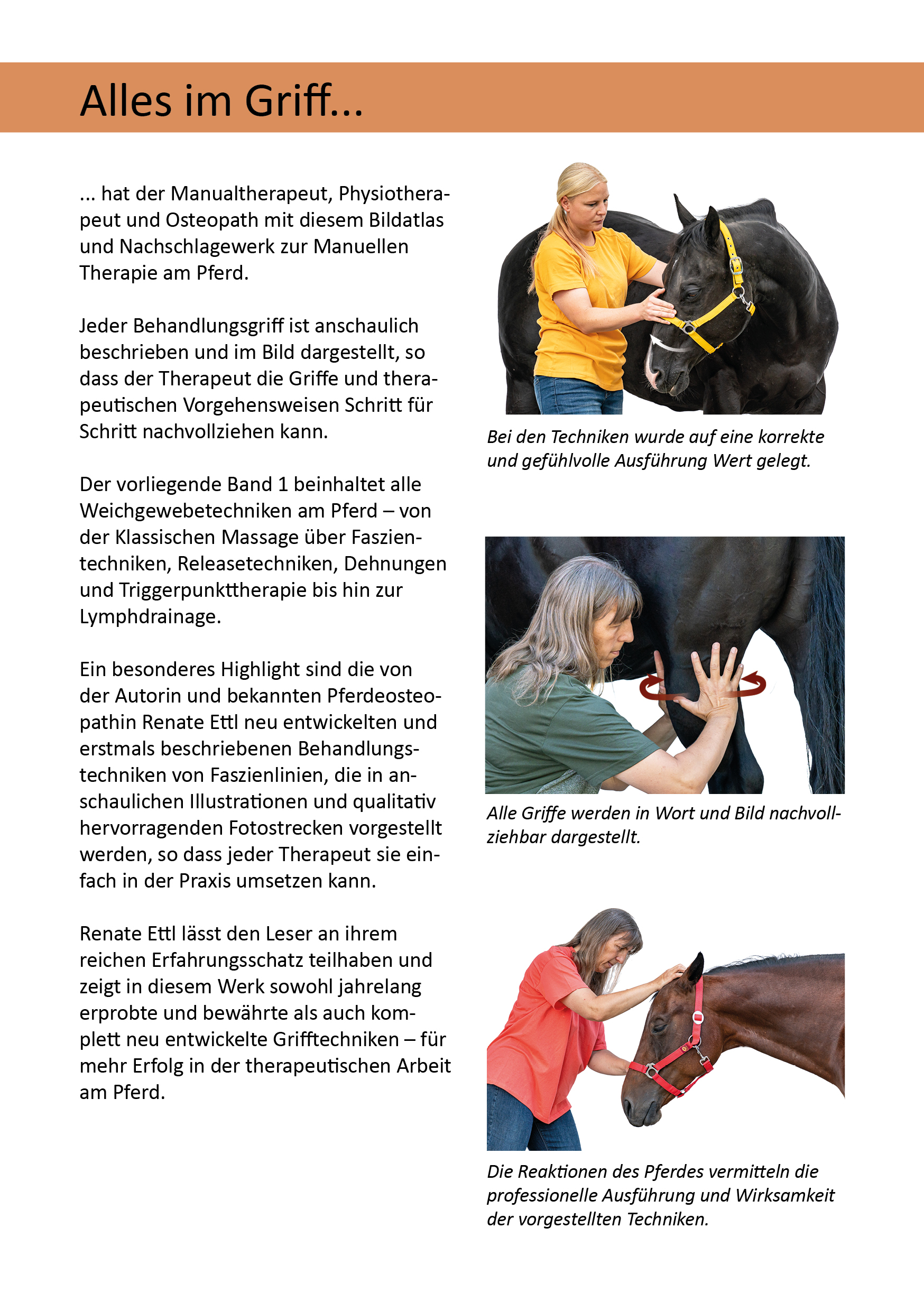 Alles im Griff...

... hat der Manualtherapeut, Physiotherapeut und Osteopath mit diesem Bildatlas und Nachschlagewerk zur Manuellen Therapie am Pferd.

Jeder Behandlungsgriff ist anschaulich beschrieben und im Bild dargestellt, so dass der Therapeut die Griffe und therapeutischen Vorgehensweisen Schritt für Schritt nachvollziehen kann.

Der vorliegende Band 1 beinhaltet alle Weichgewebetechniken am Pferd – von der Klassischen Massage über Faszientechniken, Releasetechniken, Dehnungen und Triggerpunkttherapie bis hin zur Lymphdrainage.

Ein besonderes Highlight sind die von der Autorin und bekannten Pferdeosteopathin Renate Ettl neu entwickelten und erstmals beschriebenen Behandlungstechniken von Faszienlinien, die in anschaulichen Illustrationen und qualitativ hervorragenden Fotostrecken vorgestellt werden, so dass jeder Therapeut sie einfach in der Praxis umsetzen kann.

Renate Ettl lässt den Leser an ihrem reichen Erfahrungsschatz teilhaben und zeigt in diesem Werk sowohl jahrelang erprobte und bewährte als auch komplett neu entwickelte Grifftechniken – für mehr Erfolg in der therapeutischen Arbeit am Pferd.

Bei den Techniken wurde auf eine korrekte und gefühlvolle Ausführung Wert gelegt.

Alle Griffe werden in Wort und Bild nachvollziehbar dargestellt.

Die Reaktionen des Pferdes vermitteln die professionelle Ausführung und Wirksamkeit der vorgestellten Techniken.